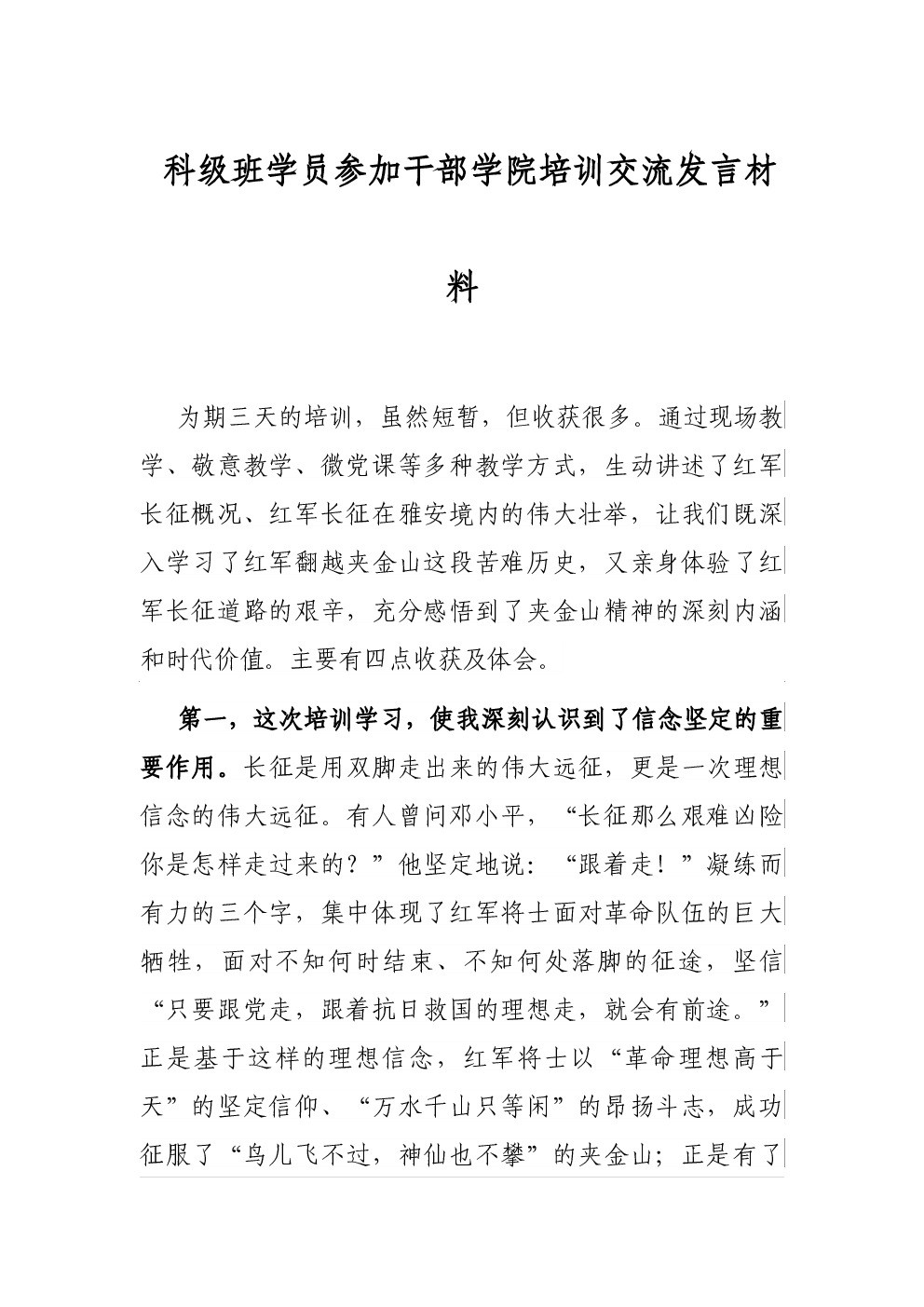 科级班学员参加干部学院培训交流发言材料

为期三天的培训，虽然短暂，但收获很多。通过现场教学、敬意教学、微党课等多种教学方式，生动讲述了红军长征概况、红军长征在雅安境内的伟大壮举，让我们既深入学习了红军翻越夹金山这段苦难历史，又亲身体验了红军长征道路的艰辛，充分感悟到了夹金山精神的深刻内涵和时代价值。主要有四点收获及体会。

第一，这次培训学习，使我深刻认识到了信念坚定的重要作用。长征是用双脚走出来的伟大远征，更是一次理想信念的伟大远征。有人曾问邓小平，“长征那么艰难凶险你是怎样走过来的？”他坚定地说：“跟着走！”凝练而有力的三个字，集中体现了红军将士面对革命队伍的巨大牺牲，面对不知何时结束、不知何处落脚的征途，坚信“只要跟党走，跟着抗日救国的理想走，就会有前途。”正是基于这样的理想信念，红军将士以“革命理想高于天”的坚定信仰、“万水千山只等闲”的昂扬斗志，成功征服了“鸟儿飞不过，神仙也不攀”的夹金山；正是有了